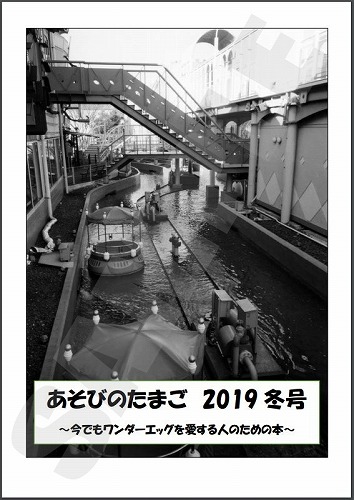 あそびのたまご 2019 冬号

～今でもワンダーエッグを愛する人のための本～